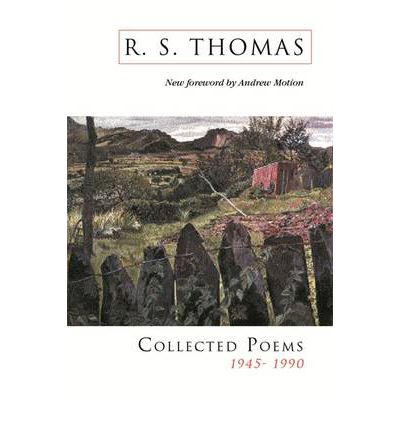 R. S. THOMAS

New foreword by Andrew Motion

COLLECTED POEMS
1945- 1990